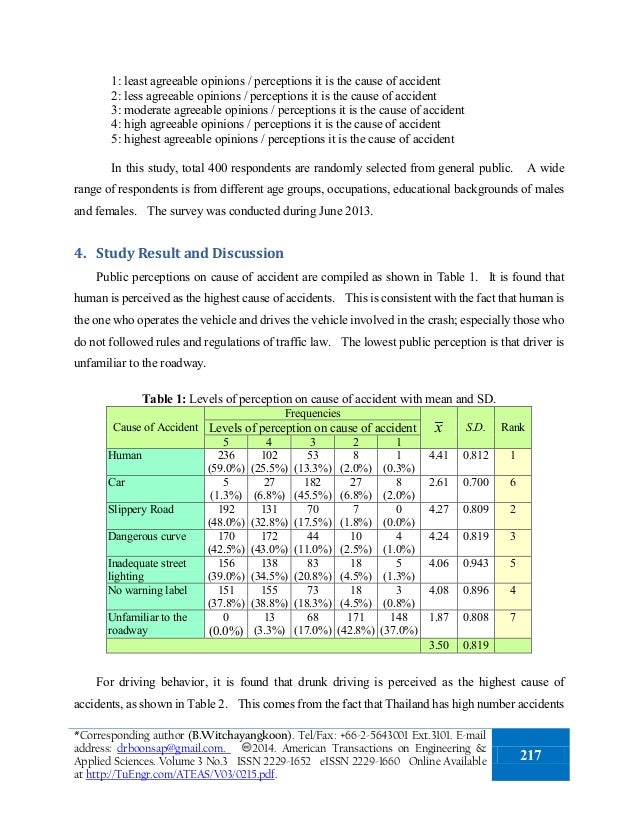 1: least agreeable opinions / perceptions it is the cause of accident
2: less agreeable opinions / perceptions it is the cause of accident
3: moderate agreeable opinions / perceptions it is the cause of accident
4: high agreeable opinions / perceptions it is the cause of accident
5: highest agreeable opinions / perceptions it is the cause of accident

In this study, total 400 respondents are randomly selected from general public. A wide range of respondents is from different age groups, occupations, educational backgrounds of males and females. The survey was conducted during June 2013.

4. Study Result and Discussion

Public perceptions on cause of accident are compiled as shown in Table 1. It is found that human is perceived as the highest cause of accidents. This is consistent with the fact that human is the one who operates the vehicle and drives the vehicle involved in the crash; especially those who do not followed rules and regulations of traffic law. The lowest public perception is that driver is unfamiliar to the roadway.

Table 1: Levels of perception on cause of accident with mean and SD.

| Cause of Accident | Frequencies Levels of perception on cause of accident 5 | 4 | 3 | 2 | 1 | $\bar{x}$ | S.D. | Rank |
|---|---|---|---|---|---|---|---|---|
| Human | 236 (59.0%) | 102 (25.5%) | 53 (13.3%) | 8 (2.0%) | 1 (0.3%) | 4.41 | 0.812 | 1 |
| Car | 5 (1.3%) | 27 (6.8%) | 182 (45.5%) | 27 (6.8%) | 8 (2.0%) | 2.61 | 0.700 | 6 |
| Slippery Road | 192 (48.0%) | 131 (32.8%) | 70 (17.5%) | 7 (1.8%) | 0 (0.0%) | 4.27 | 0.809 | 2 |
| Dangerous curve | 170 (42.5%) | 172 (43.0%) | 44 (11.0%) | 10 (2.5%) | 4 (1.0%) | 4.24 | 0.819 | 3 |
| Inadequate street lighting | 156 (39.0%) | 138 (34.5%) | 83 (20.8%) | 18 (4.5%) | 5 (1.3%) | 4.06 | 0.943 | 5 |
| No warning label | 151 (37.8%) | 155 (38.8%) | 73 (18.3%) | 18 (4.5%) | 3 (0.8%) | 4.08 | 0.896 | 4 |
| Unfamiliar to the roadway | 0 (0.0%) | 13 (3.3%) | 68 (17.0%) | 171 (42.8%) | 148 (37.0%) | 1.87 | 0.808 | 7 |
| | | | | | | 3.50 | 0.819 | |

For driving behavior, it is found that drunk driving is perceived as the highest cause of accidents, as shown in Table 2. This comes from the fact that Thailand has high number accidents

*Corresponding author (B.Witchayangkoon). Tel/Fax: +66-2-5643001 Ext.3101. E-mail address: drboonsap@gmail.com. ©2014. American Transactions on Engineering & Applied Sciences. Volume 3 No.3 ISSN 2229-1652 eISSN 2229-1660 Online Available at http://TuEngr.com/ATEAS/V03/0215.pdf.

217